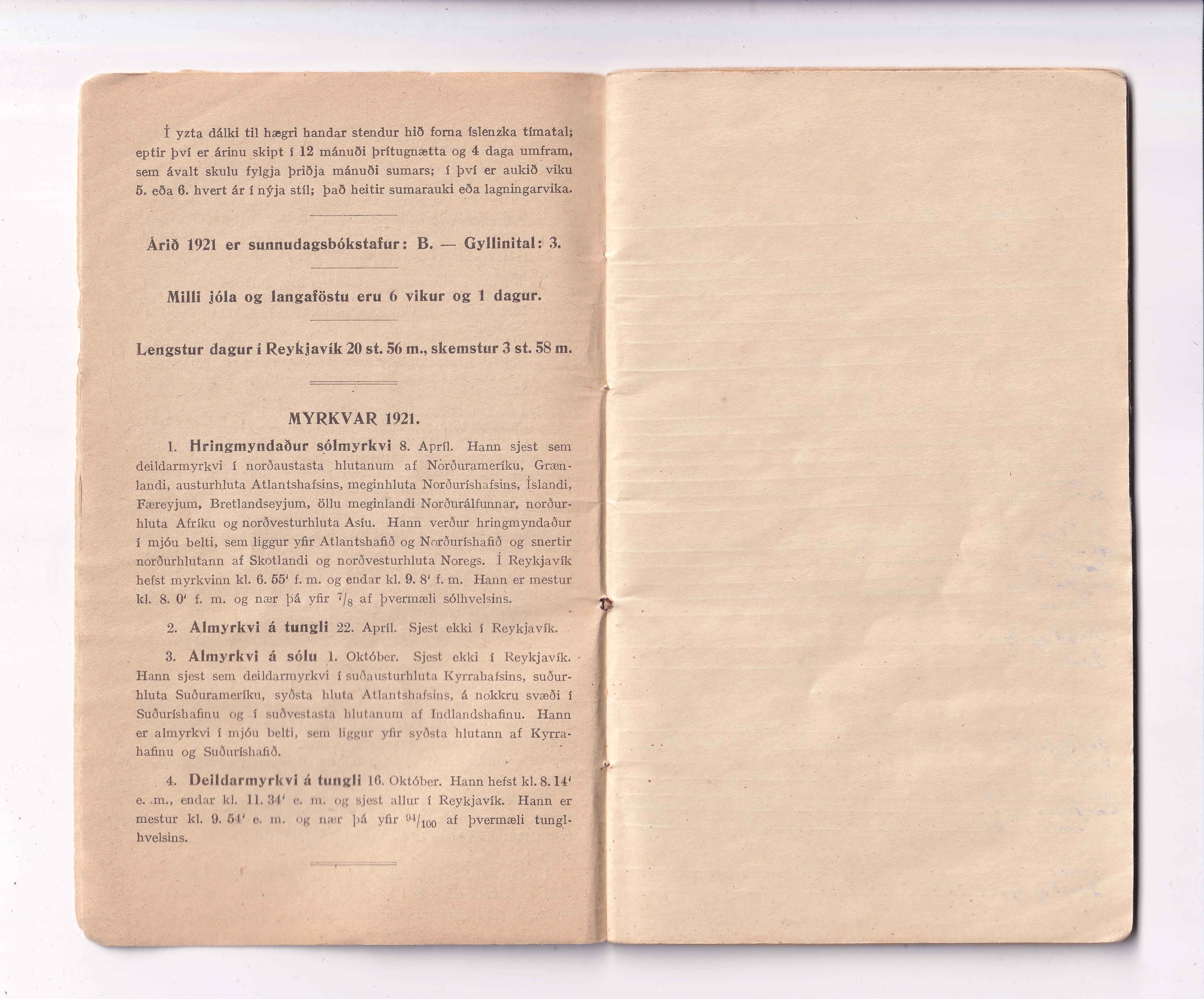 Í yzta dálki til hægri handar stendur hið forna íslenzka tímatal; eptir því er árinu skipt í 12 mánuði þrítugnætta og 4 daga umfram, sem ávalt skulu fylgja þriðja mánuði sumars; í því er aukið viku 5. eða 6. hvert ár í nýja stíl; það heitir sumarauki eða lagningarvika.

Árið 1921 er sunnudagsbókstafur: B. — Gyllinital: 3.

Milli jóla og langaföstu eru 6 vikur og 1 dagur.

Lengstur dagur í Reykjavík 20 st. 56 m., skemstur 3 st. 58 m.

MYRKVAR 1921.

1. Hringmyndaður sólmyrkvi 8. Apríl. Hann sjest sem deildarmyrkvi í norðaustasta hlutanum af Norðurameríku, Grænlandi, austurhluta Atlantshafsins, meginhluta Norðuríshafsins, Íslandi, Færeyjum, Bretlandseyjum, öllu meginlandi Norðurálfunnar, norðurhluta Afríku og norðvesturhluta Asíu. Hann verður hringmyndaður í mjóu belti, sem liggur yfir Atlantshafið og Norðuríshafið og snertir norðurhlutann af Skotlandi og norðvesturhluta Noregs. Í Reykjavík hefst myrkvinn kl. 6. 55' f. m. og endar kl. 9. 8' f. m. Hann er mestur kl. 8. 0' f. m. og nær þá yfir $^7/_8$ af þvermæli sólhvelsins.

2. Almyrkvi á tungli 22. Apríl. Sjest ekki í Reykjavík.

3. Almyrkvi á sólu 1. Október. Sjest ekki í Reykjavík. Hann sjest sem deildarmyrkvi í suðausturhluta Kyrrahafsins, suðurhluta Suðurameríku, syðsta hluta Atlantshafsins, á nokkru svæði í Suðuríshafinu og í suðvestasta hlutanum af Indlandshafinu. Hann er almyrkvi í mjóu belti, sem liggur yfir syðsta hlutann af Kyrrahafinu og Suðuríshafið.

4. Deildarmyrkvi á tungli 16. Október. Hann hefst kl. 8. 14' e. m., endar kl. 11. 34' e. m. og sjest allur í Reykjavík. Hann er mestur kl. 9. 54' e. m. og nær þá yfir $^{94}/_{100}$ af þvermæli tunglhvelsins.